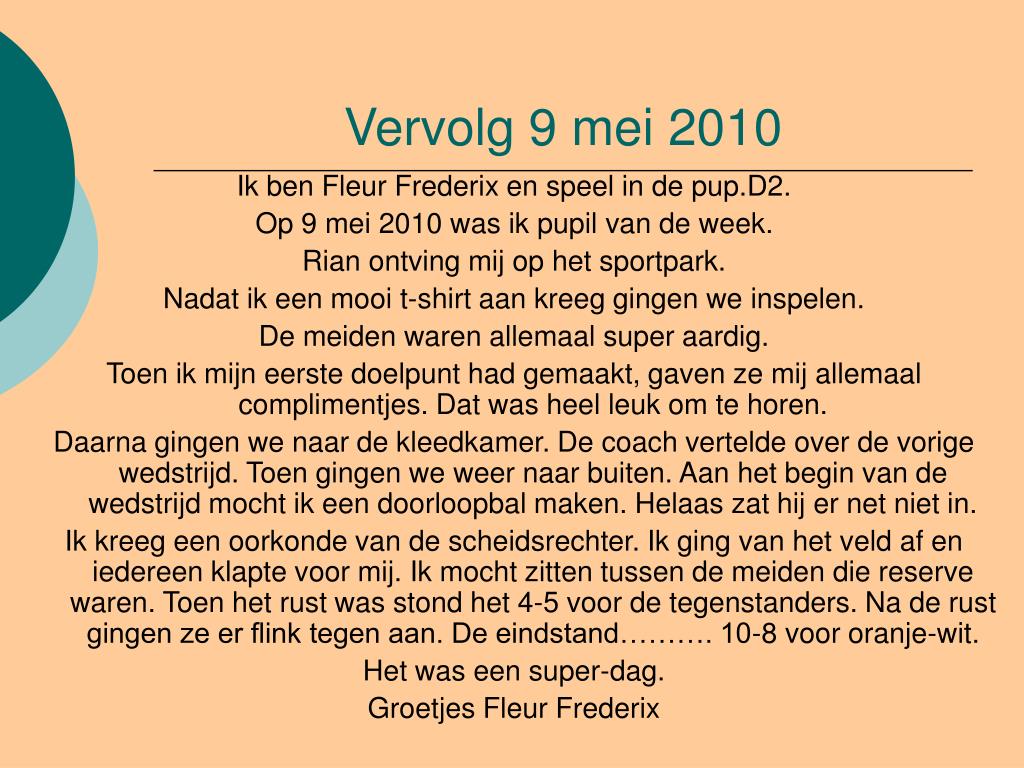 Vervolg 9 mei 2010

Ik ben Fleur Frederix en speel in de pup.D2.

Op 9 mei 2010 was ik pupil van de week.

Rian ontving mij op het sportpark.

Nadat ik een mooi t-shirt aan kreeg gingen we inspelen.

De meiden waren allemaal super aardig.

Toen ik mijn eerste doelpunt had gemaakt, gaven ze mij allemaal complimentjes. Dat was heel leuk om te horen.

Daarna gingen we naar de kleedkamer. De coach vertelde over de vorige wedstrijd. Toen gingen we weer naar buiten. Aan het begin van de wedstrijd mocht ik een doorloopbal maken. Helaas zat hij er net niet in.

Ik kreeg een oorkonde van de scheidsrechter. Ik ging van het veld af en iedereen klapte voor mij. Ik mocht zitten tussen de meiden die reserve waren. Toen het rust was stond het 4-5 voor de tegenstanders. Na de rust gingen ze er flink tegen aan. De eindstand………. 10-8 voor oranje-wit.

Het was een super-dag.

Groetjes Fleur Frederix